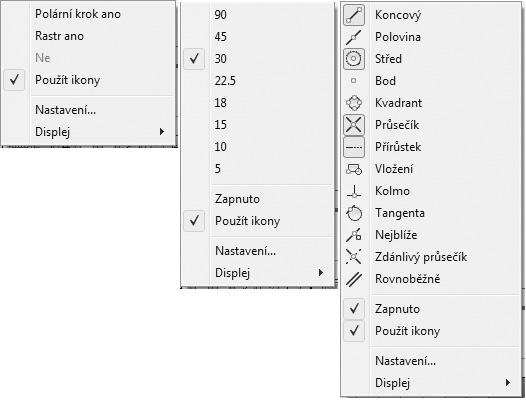 Polární krok ano
Rastr ano
Ne
✓ Použít ikony
Nastavení...
Displej

90
45
✓ 30
22.5
18
15
10
5
Zapnuto
✓ Použít ikony
Nastavení...
Displej

Koncový
Polovina
Střed
Bod
Kvadrant
Průsečík
Přírůstek
Vložení
Kolmo
Tangenta
Nejblíže
Zdánlivý průsečík
Rovnoběžně
✓ Zapnuto
✓ Použít ikony
Nastavení...
Displej